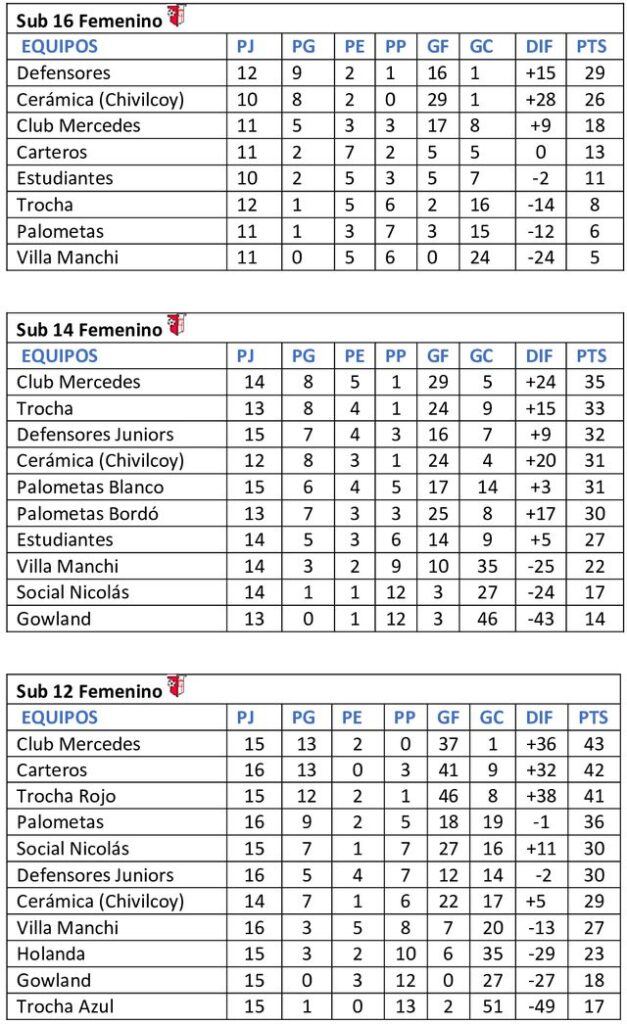 Sub 16 Femenino

| EQUIPOS | PJ | PG | PE | PP | GF | GC | DIF | PTS |
|---|---|---|---|---|---|---|---|---|
| Defensores | 12 | 9 | 2 | 1 | 16 | 1 | +15 | 29 |
| Cerámica (Chivilcoy) | 10 | 8 | 2 | 0 | 29 | 1 | +28 | 26 |
| Club Mercedes | 11 | 5 | 3 | 3 | 17 | 8 | +9 | 18 |
| Carteros | 11 | 2 | 7 | 2 | 5 | 5 | 0 | 13 |
| Estudiantes | 10 | 2 | 5 | 3 | 5 | 7 | -2 | 11 |
| Trocha | 12 | 1 | 5 | 6 | 2 | 16 | -14 | 8 |
| Palometas | 11 | 1 | 3 | 7 | 3 | 15 | -12 | 6 |
| Villa Manchi | 11 | 0 | 5 | 6 | 0 | 24 | -24 | 5 |

Sub 14 Femenino

| EQUIPOS | PJ | PG | PE | PP | GF | GC | DIF | PTS |
|---|---|---|---|---|---|---|---|---|
| Club Mercedes | 14 | 8 | 5 | 1 | 29 | 5 | +24 | 35 |
| Trocha | 13 | 8 | 4 | 1 | 24 | 9 | +15 | 33 |
| Defensores Juniors | 15 | 7 | 4 | 3 | 16 | 7 | +9 | 32 |
| Cerámica (Chivilcoy) | 12 | 8 | 3 | 1 | 24 | 4 | +20 | 31 |
| Palometas Blanco | 15 | 6 | 4 | 5 | 17 | 14 | +3 | 31 |
| Palometas Bordó | 13 | 7 | 3 | 3 | 25 | 8 | +17 | 30 |
| Estudiantes | 14 | 5 | 3 | 6 | 14 | 9 | +5 | 27 |
| Villa Manchi | 14 | 3 | 2 | 9 | 10 | 35 | -25 | 22 |
| Social Nicolás | 14 | 1 | 1 | 12 | 3 | 27 | -24 | 17 |
| Gowland | 13 | 0 | 1 | 12 | 3 | 46 | -43 | 14 |

Sub 12 Femenino

| EQUIPOS | PJ | PG | PE | PP | GF | GC | DIF | PTS |
|---|---|---|---|---|---|---|---|---|
| Club Mercedes | 15 | 13 | 2 | 0 | 37 | 1 | +36 | 43 |
| Carteros | 16 | 13 | 0 | 3 | 41 | 9 | +32 | 42 |
| Trocha Rojo | 15 | 12 | 2 | 1 | 46 | 8 | +38 | 41 |
| Palometas | 16 | 9 | 2 | 5 | 18 | 19 | -1 | 36 |
| Social Nicolás | 15 | 7 | 1 | 7 | 27 | 16 | +11 | 30 |
| Defensores Juniors | 16 | 5 | 4 | 7 | 12 | 14 | -2 | 30 |
| Cerámica (Chivilcoy) | 14 | 7 | 1 | 6 | 22 | 17 | +5 | 29 |
| Villa Manchi | 16 | 3 | 5 | 8 | 7 | 20 | -13 | 27 |
| Holanda | 15 | 3 | 2 | 10 | 6 | 35 | -29 | 23 |
| Gowland | 15 | 0 | 3 | 12 | 0 | 27 | -27 | 18 |
| Trocha Azul | 15 | 1 | 0 | 13 | 2 | 51 | -49 | 17 |